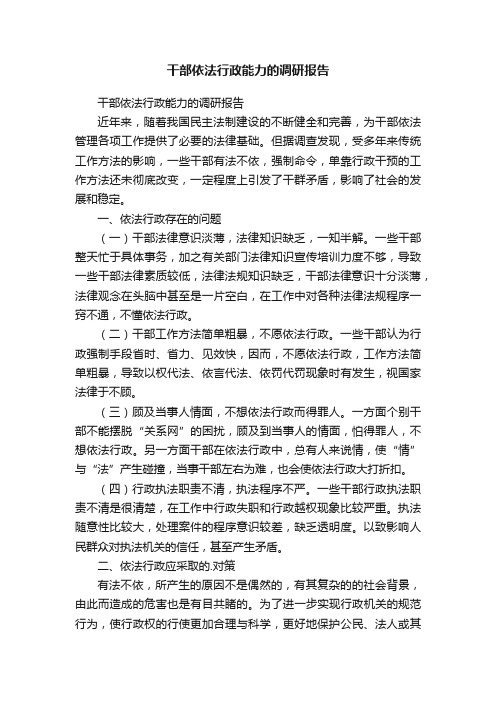 干部依法行政能力的调研报告

干部依法行政能力的调研报告

近年来，随着我国民主法制建设的不断健全和完善，为干部依法管理各项工作提供了必要的法律基础。但据调查发现，受多年来传统工作方法的影响，一些干部有法不依，强制命令，单靠行政干预的工作方法还未彻底改变，一定程度上引发了干群矛盾，影响了社会的发展和稳定。

一、依法行政存在的问题

（一）干部法律意识淡薄，法律知识缺乏，一知半解。一些干部整天忙于具体事务，加之有关部门法律知识宣传培训力度不够，导致一些干部法律素质较低，法律法规知识缺乏，干部法律意识十分淡薄，法律观念在头脑中甚至是一片空白，在工作中对各种法律法规程序一窍不通，不懂依法行政。

（二）干部工作方法简单粗暴，不愿依法行政。一些干部认为行政强制手段省时、省力、见效快，因而，不愿依法行政，工作方法简单粗暴，导致以权代法、依言代法、依罚代罚现象时有发生，视国家法律于不顾。

（三）顾及当事人情面，不想依法行政而得罪人。一方面个别干部不能摆脱“关系网”的困扰，顾及到当事人的情面，怕得罪人，不想依法行政。另一方面干部在依法行政中，总有人来说情，使“情”与“法”产生碰撞，当事干部左右为难，也会使依法行政大打折扣。

（四）行政执法职责不清，执法程序不严。一些干部行政执法职责不清是很清楚，在工作中行政失职和行政越权现象比较严重。执法随意性比较大，处理案件的程序意识较差，缺乏透明度。以致影响人民群众对执法机关的信任，甚至产生矛盾。

二、依法行政应采取的.对策

有法不依，所产生的原因不是偶然的，有其复杂的的社会背景，由此而造成的危害也是有目共睹的。为了进一步实现行政机关的规范行为，使行政权的行使更加合理与科学，更好地保护公民、法人或其